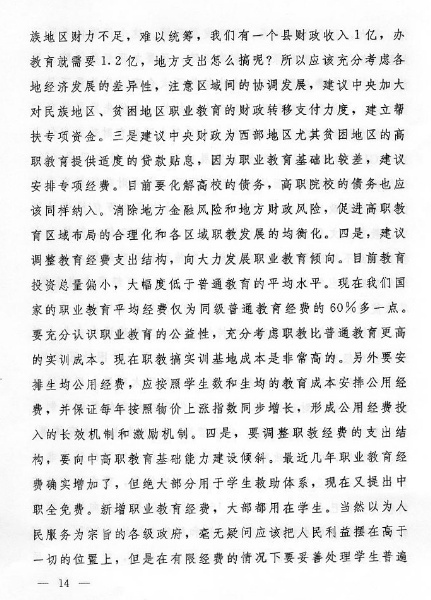 族地区财力不足，难以统筹，我们有一个县财政收入1亿，办教育就需要1.2亿，地方支出怎么搞呢？所以应该充分考虑各地经济发展的差异性，注意区域间的协调发展，建议中央加大对民族地区、贫困地区职业教育的财政转移支付力度，建立帮扶专项资金。三是建议中央财政为西部地区尤其贫困地区的高职教育提供适度的贷款贴息，因为职业教育基础比较差，建议安排专项经费。目前要化解高校的债务，高职院校的债务也应该同样纳入。消除地方金融风险和地方财政风险，促进高职教育区域布局的合理化和各区域职教发展的均衡化。四是，建议调整教育经费支出结构，向大力发展职业教育倾向。目前教育投资总量偏小，大幅度低于普通教育的平均水平。现在我们国家的职业教育平均经费仅为同级普通教育经费的60%多一点。要充分认识职业教育的公益性，充分考虑职教比普通教育更高的实训成本。现在职教搞实训基地成本是非常高的。另外要安排生均公用经费，应按照学生数和生均的教育成本安排公用经费，并保证每年按照物价上涨指数同步增长，形成公用经费投入的长效机制和激励机制。四是，要调整职教经费的支出结构，要向中高职教育基础能力建设倾斜。最近几年职业教育经费确实增加了，但绝大部分用于学生救助体系，现在又提出中职全免费。新增职业教育经费，大部都用在学生。当然以为人民服务为宗旨的各级政府，毫无疑问应该把人民利益摆在高于一切的位置上，但是在有限经费的情况下要妥善处理学生普遍

— 14 —